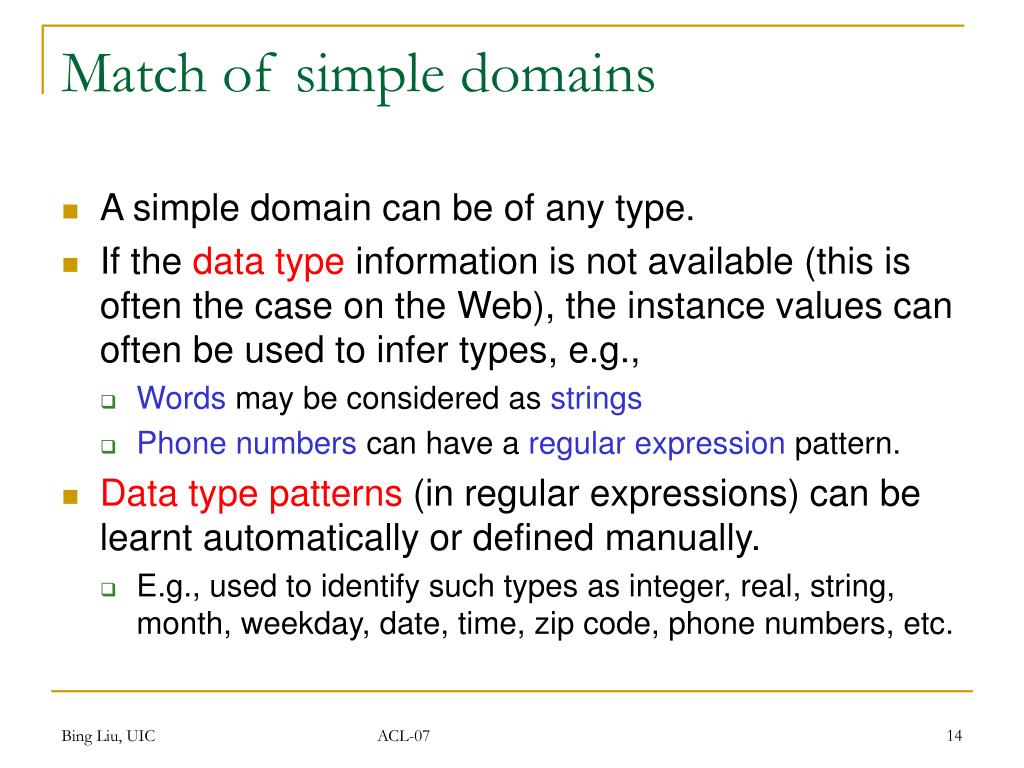 Match of simple domains

- A simple domain can be of any type.
- If the data type information is not available (this is often the case on the Web), the instance values can often be used to infer types, e.g.,
  - Words may be considered as strings
  - Phone numbers can have a regular expression pattern.
- Data type patterns (in regular expressions) can be learnt automatically or defined manually.
  - E.g., used to identify such types as integer, real, string, month, weekday, date, time, zip code, phone numbers, etc.

Bing Liu, UIC

ACL-07

14